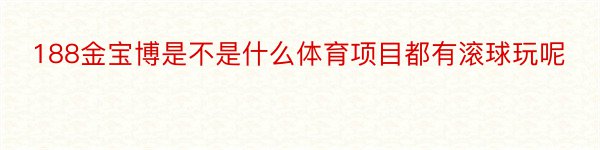 188金宝博是不是什么体育项目都有滚球玩呢